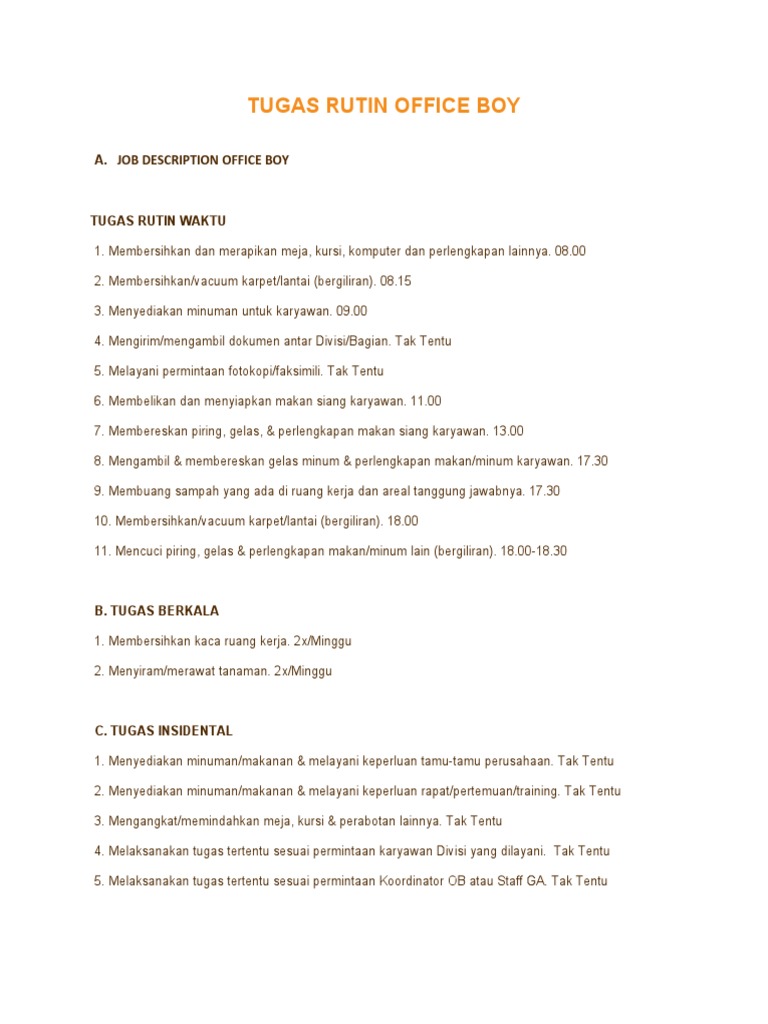 TUGAS RUTIN OFFICE BOY

A. JOB DESCRIPTION OFFICE BOY

TUGAS RUTIN WAKTU

1. Membersihkan dan merapikan meja, kursi, komputer dan perlengkapan lainnya. 08.00

2. Membersihkan/vacuum karpet/lantai (bergiliran). 08.15

3. Menyediakan minuman untuk karyawan. 09.00

4. Mengirim/mengambil dokumen antar Divisi/Bagian. Tak Tentu

5. Melayani permintaan fotokopi/faksimili. Tak Tentu

6. Membelikan dan menyiapkan makan siang karyawan. 11.00

7. Membereskan piring, gelas, & perlengkapan makan siang karyawan. 13.00

8. Mengambil & membereskan gelas minum & perlengkapan makan/minum karyawan. 17.30

9. Membuang sampah yang ada di ruang kerja dan areal tanggung jawabnya. 17.30

10. Membersihkan/vacuum karpet/lantai (bergiliran). 18.00

11. Mencuci piring, gelas & perlengkapan makan/minum lain (bergiliran). 18.00-18.30

B. TUGAS BERKALA

1. Membersihkan kaca ruang kerja. 2x/Minggu

2. Menyiram/merawat tanaman. 2x/Minggu

C. TUGAS INSIDENTAL

1. Menyediakan minuman/makanan & melayani keperluan tamu-tamu perusahaan. Tak Tentu

2. Menyediakan minuman/makanan & melayani keperluan rapat/pertemuan/training. Tak Tentu

3. Mengangkat/memindahkan meja, kursi & perabotan lainnya. Tak Tentu

4. Melaksanakan tugas tertentu sesuai permintaan karyawan Divisi yang dilayani. Tak Tentu

5. Melaksanakan tugas tertentu sesuai permintaan Koordinator OB atau Staff GA. Tak Tentu